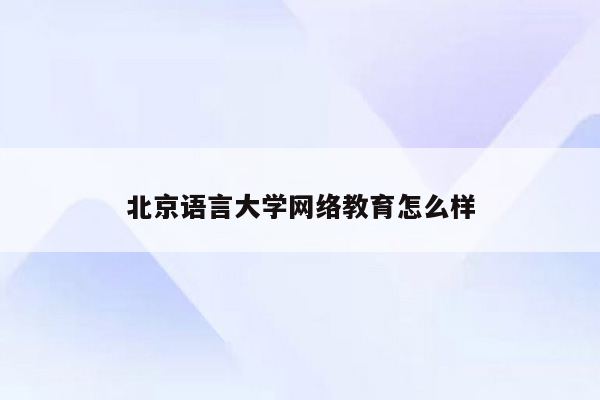 北京语言大学网络教育怎么样